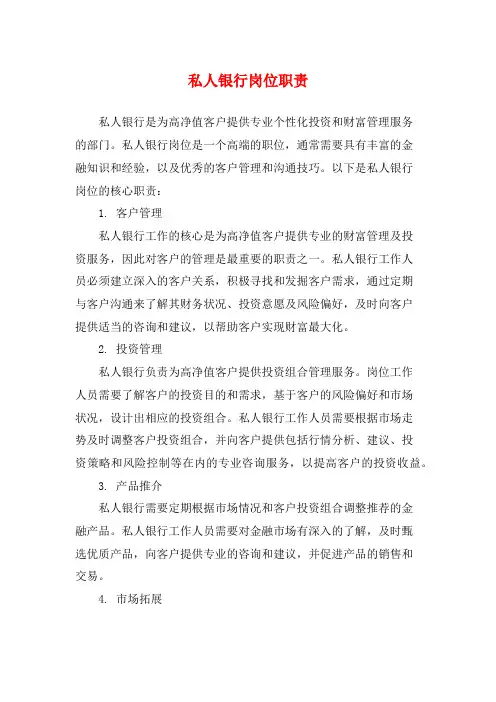 私人银行岗位职责

私人银行是为高净值客户提供专业个性化投资和财富管理服务的部门。私人银行岗位是一个高端的职位，通常需要具有丰富的金融知识和经验，以及优秀的客户管理和沟通技巧。以下是私人银行岗位的核心职责：

1. 客户管理

私人银行工作的核心是为高净值客户提供专业的财富管理及投资服务，因此对客户的管理是最重要的职责之一。私人银行工作人员必须建立深入的客户关系，积极寻找和发掘客户需求，通过定期与客户沟通来了解其财务状况、投资意愿及风险偏好，及时向客户提供适当的咨询和建议，以帮助客户实现财富最大化。

2. 投资管理

私人银行负责为高净值客户提供投资组合管理服务。岗位工作人员需要了解客户的投资目的和需求，基于客户的风险偏好和市场状况，设计出相应的投资组合。私人银行工作人员需要根据市场走势及时调整客户投资组合，并向客户提供包括行情分析、建议、投资策略和风险控制等在内的专业咨询服务，以提高客户的投资收益。

3. 产品推介

私人银行需要定期根据市场情况和客户投资组合调整推荐的金融产品。私人银行工作人员需要对金融市场有深入的了解，及时甄选优质产品，向客户提供专业的咨询和建议，并促进产品的销售和交易。

4. 市场拓展